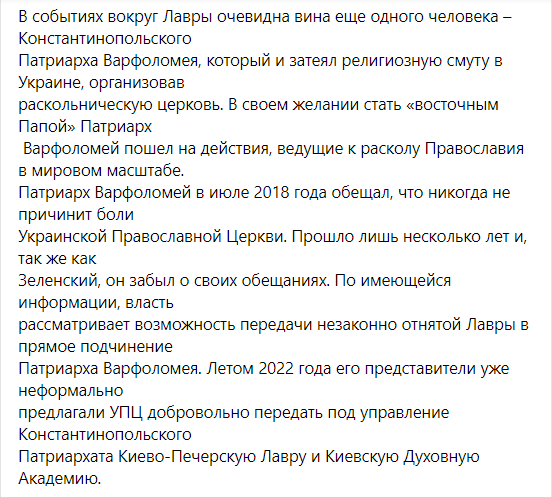 В событиях вокруг Лавры очевидна вина еще одного человека – Константинопольского Патриарха Варфоломея, который и затеял религиозную смуту в Украине, организовав раскольническую церковь. В своем желании стать «восточным Папой» Патриарх Варфоломей пошел на действия, ведущие к расколу Православия в мировом масштабе.
Патриарх Варфоломей в июле 2018 года обещал, что никогда не причинит боли Украинской Православной Церкви. Прошло лишь несколько лет и, так же как Зеленский, он забыл о своих обещаниях. По имеющейся информации, власть рассматривает возможность передачи незаконно отнятой Лавры в прямое подчинение Патриарха Варфоломея. Летом 2022 года его представители уже неформально предлагали УПЦ добровольно передать под управление Константинопольского Патриархата Киево-Печерскую Лавру и Киевскую Духовную Академию.